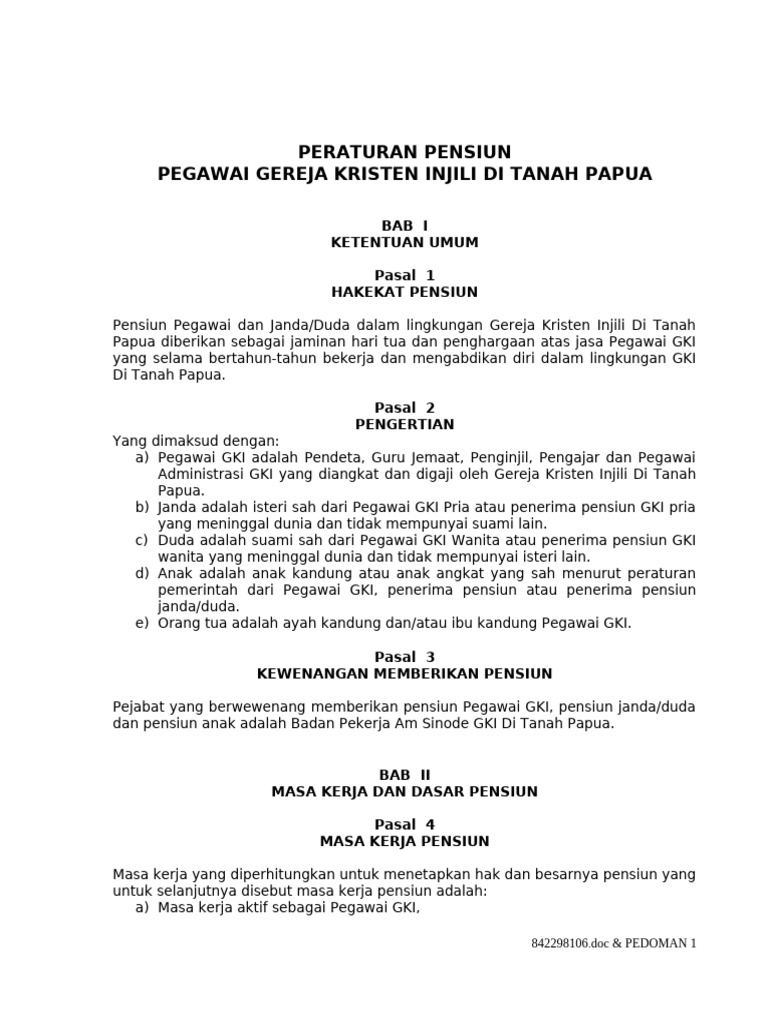 PERATURAN PENSIUN
PEGAWAI GEREJA KRISTEN INJILI DI TANAH PAPUA

BAB I
KETENTUAN UMUM

Pasal 1
HAKEKAT PENSIUN

Pensiun Pegawai dan Janda/Duda dalam lingkungan Gereja Kristen Injili Di Tanah Papua diberikan sebagai jaminan hari tua dan penghargaan atas jasa Pegawai GKI yang selama bertahun-tahun bekerja dan mengabdikan diri dalam lingkungan GKI Di Tanah Papua.

Pasal 2
PENGERTIAN

Yang dimaksud dengan:
a) Pegawai GKI adalah Pendeta, Guru Jemaat, Penginjil, Pengajar dan Pegawai Administrasi GKI yang diangkat dan digaji oleh Gereja Kristen Injili Di Tanah Papua.
b) Janda adalah isteri sah dari Pegawai GKI Pria atau penerima pensiun GKI pria yang meninggal dunia dan tidak mempunyai suami lain.
c) Duda adalah suami sah dari Pegawai GKI Wanita atau penerima pensiun GKI wanita yang meninggal dunia dan tidak mempunyai isteri lain.
d) Anak adalah anak kandung atau anak angkat yang sah menurut peraturan pemerintah dari Pegawai GKI, penerima pensiun atau penerima pensiun janda/duda.
e) Orang tua adalah ayah kandung dan/atau ibu kandung Pegawai GKI.

Pasal 3
KEWENANGAN MEMBERIKAN PENSIUN

Pejabat yang berwewenang memberikan pensiun Pegawai GKI, pensiun janda/duda dan pensiun anak adalah Badan Pekerja Am Sinode GKI Di Tanah Papua.

BAB II
MASA KERJA DAN DASAR PENSIUN

Pasal 4
MASA KERJA PENSIUN

Masa kerja yang diperhitungkan untuk menetapkan hak dan besarnya pensiun yang untuk selanjutnya disebut masa kerja pensiun adalah:
a) Masa kerja aktif sebagai Pegawai GKI,

842298106.doc & PEDOMAN 1